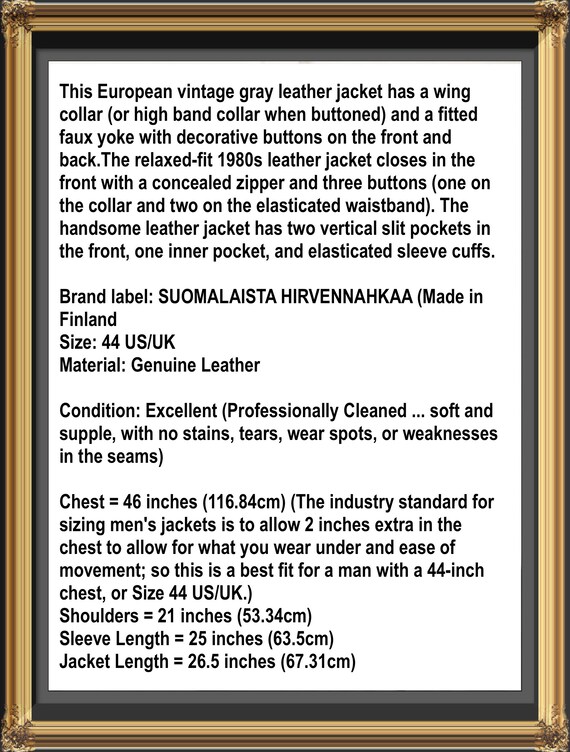 This European vintage gray leather jacket has a wing collar (or high band collar when buttoned) and a fitted faux yoke with decorative buttons on the front and back.The relaxed-fit 1980s leather jacket closes in the front with a concealed zipper and three buttons (one on the collar and two on the elasticated waistband). The handsome leather jacket has two vertical slit pockets in the front, one inner pocket, and elasticated sleeve cuffs.

Brand label: SUOMALAISTA HIRVENNAHKAA (Made in Finland
Size: 44 US/UK
Material: Genuine Leather

Condition: Excellent (Professionally Cleaned ... soft and supple, with no stains, tears, wear spots, or weaknesses in the seams)

Chest = 46 inches (116.84cm) (The industry standard for sizing men's jackets is to allow 2 inches extra in the chest to allow for what you wear under and ease of movement; so this is a best fit for a man with a 44-inch chest, or Size 44 US/UK.)
Shoulders = 21 inches (53.34cm)
Sleeve Length = 25 inches (63.5cm)
Jacket Length = 26.5 inches (67.31cm)